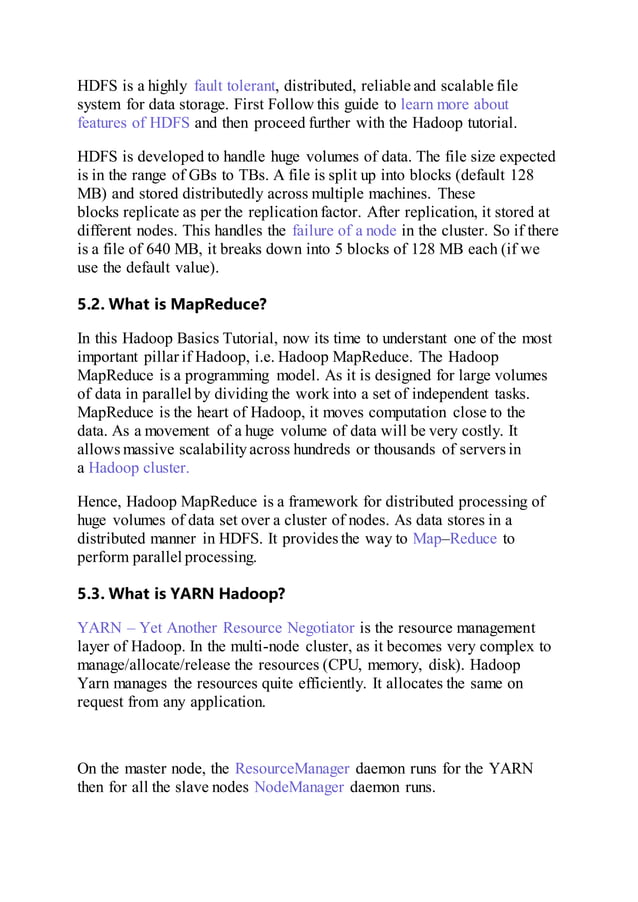 HDFS is a highly fault tolerant, distributed, reliable and scalable file system for data storage. First Follow this guide to learn more about features of HDFS and then proceed further with the Hadoop tutorial.

HDFS is developed to handle huge volumes of data. The file size expected is in the range of GBs to TBs. A file is split up into blocks (default 128 MB) and stored distributedly across multiple machines. These blocks replicate as per the replication factor. After replication, it stored at different nodes. This handles the failure of a node in the cluster. So if there is a file of 640 MB, it breaks down into 5 blocks of 128 MB each (if we use the default value).

5.2. What is MapReduce?

In this Hadoop Basics Tutorial, now its time to understant one of the most important pillar if Hadoop, i.e. Hadoop MapReduce. The Hadoop MapReduce is a programming model. As it is designed for large volumes of data in parallel by dividing the work into a set of independent tasks. MapReduce is the heart of Hadoop, it moves computation close to the data. As a movement of a huge volume of data will be very costly. It allows massive scalability across hundreds or thousands of servers in a Hadoop cluster.

Hence, Hadoop MapReduce is a framework for distributed processing of huge volumes of data set over a cluster of nodes. As data stores in a distributed manner in HDFS. It provides the way to Map–Reduce to perform parallel processing.

5.3. What is YARN Hadoop?

YARN – Yet Another Resource Negotiator is the resource management layer of Hadoop. In the multi-node cluster, as it becomes very complex to manage/allocate/release the resources (CPU, memory, disk). Hadoop Yarn manages the resources quite efficiently. It allocates the same on request from any application.

On the master node, the ResourceManager daemon runs for the YARN then for all the slave nodes NodeManager daemon runs.